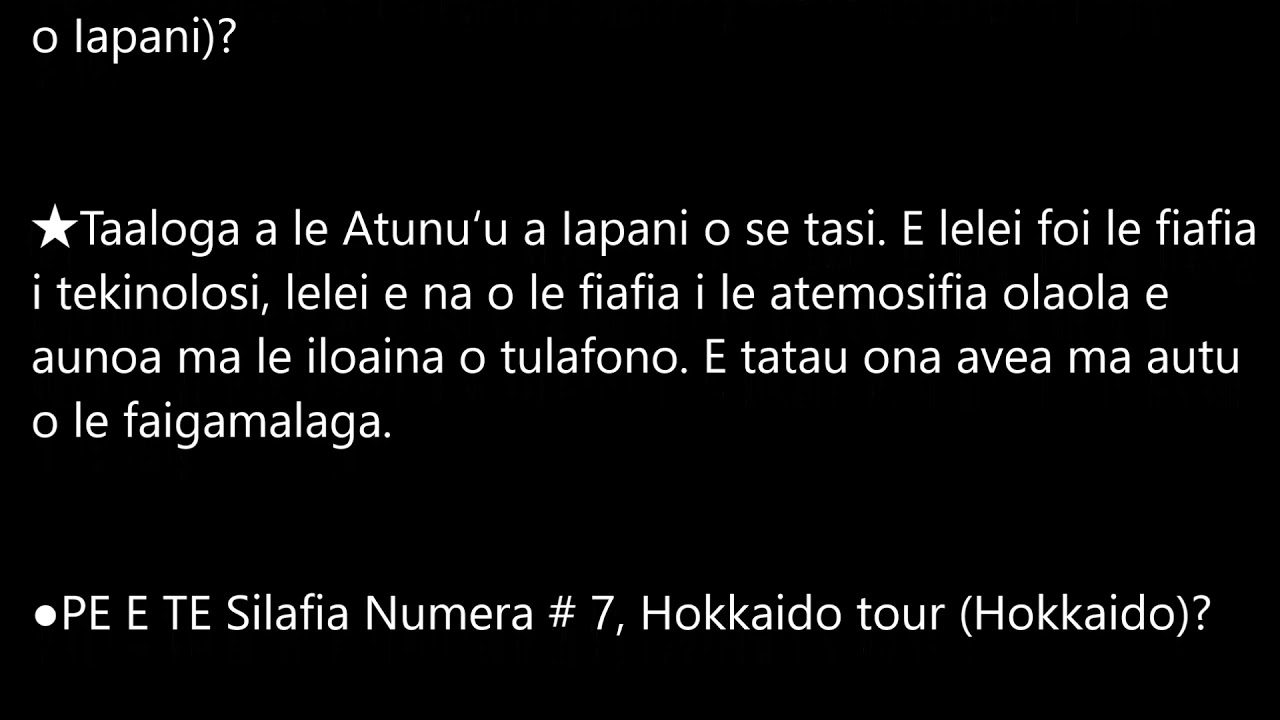 o Iapani)?

★Taaloga a le Atunu'u a Iapani o se tasi. E lelei foi le fiafia i tekinolosi, lelei e na o le fiafia i le atemosifia olaola e aunoa ma le iloaina o tulafono. E tatau ona avea ma autu o le faigamalaga.

●PE E TE Silafia Numera # 7, Hokkaido tour (Hokkaido)?